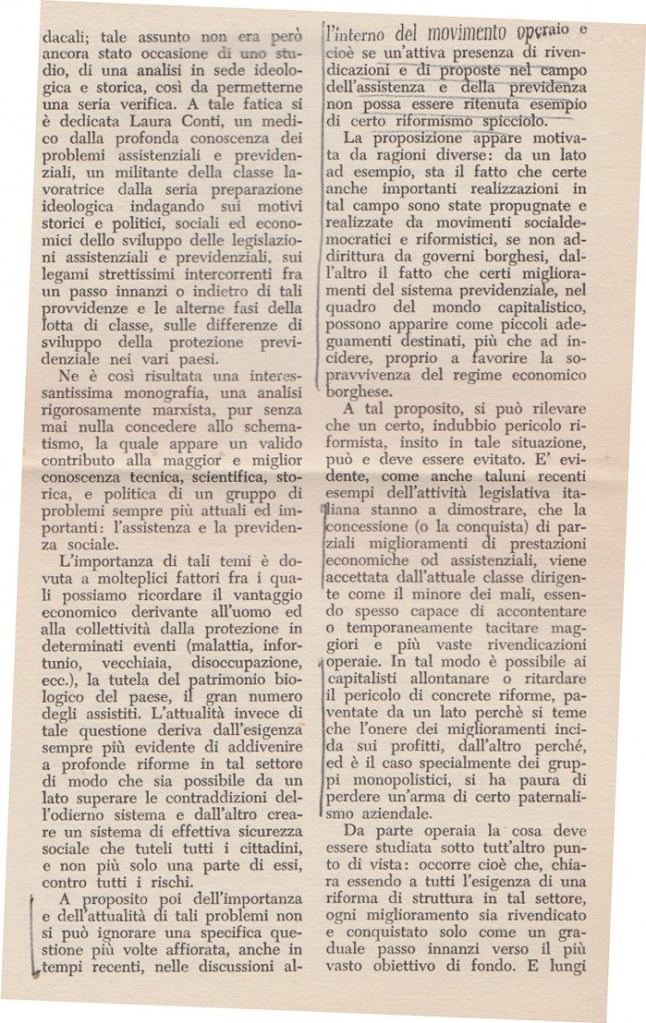 dacali; tale assunto non era però ancora stato occasione di uno studio, di una analisi in sede ideologica e storica, così da permetterne una seria verifica. A tale fatica si è dedicata Laura Conti, un medico dalla profonda conoscenza dei problemi assistenziali e previdenziali, un militante della classe lavoratrice dalla seria preparazione ideologica indagando sui motivi storici e politici, sociali ed economici dello sviluppo delle legislazioni assistenziali e previdenziali, sui legami strettissimi intercorrenti fra un passo innanzi o indietro di tali provvidenze e le alterne fasi della lotta di classe, sulle differenze di sviluppo della protezione previdenziale nei vari paesi.

Ne è così risultata una interessantissima monografia, una analisi rigorosamente marxista, pur senza mai nulla concedere allo schematismo, la quale appare un valido contributo alla maggior e miglior conoscenza tecnica, scientifica, storica, e politica di un gruppo di problemi sempre più attuali ed importanti: l'assistenza e la previdenza sociale.

L'importanza di tali temi è dovuta a molteplici fattori fra i quali possiamo ricordare il vantaggio economico derivante all'uomo ed alla collettività dalla protezione in determinati eventi (malattia, infortunio, vecchiaia, disoccupazione, ecc.), la tutela del patrimonio biologico del paese, il gran numero degli assistiti. L'attualità invece di tale questione deriva dall'esigenza sempre più evidente di addivenire a profonde riforme in tal settore di modo che sia possibile da un lato superare le contraddizioni dell'odierno sistema e dall'altro creare un sistema di effettiva sicurezza sociale che tuteli tutti i cittadini, e non più solo una parte di essi, contro tutti i rischi.

A proposito poi dell'importanza e dell'attualità di tali problemi non si può ignorare una specifica questione più volte affiorata, anche in tempi recenti, nelle discussioni all'interno del movimento operaio e cioè se un'attiva presenza di rivendicazioni e di proposte nel campo dell'assistenza e della previdenza non possa essere ritenuta esempio di certo riformismo spicciolo.

La proposizione appare motivata da ragioni diverse: da un lato ad esempio, sta il fatto che certe anche importanti realizzazioni in tal campo sono state propugnate e realizzate da movimenti socialdemocratici e riformistici, se non addirittura da governi borghesi, dall'altro il fatto che certi miglioramenti del sistema previdenziale, nel quadro del mondo capitalistico, possono apparire come piccoli adeguamenti destinati, più che ad incidere, proprio a favorire la sopravvivenza del regime economico borghese.

A tal proposito, si può rilevare che un certo, indubbio pericolo riformista, insito in tale situazione, può e deve essere evitato. E' evidente, come anche taluni recenti esempi dell'attività legislativa italiana stanno a dimostrare, che la concessione (o la conquista) di parziali miglioramenti di prestazioni economiche od assistenziali, viene accettata dall'attuale classe dirigente come il minore dei mali, essendo spesso capace di accontentare o temporaneamente tacitare maggiori e più vaste rivendicazioni operaie. In tal modo è possibile ai capitalisti allontanare o ritardare il pericolo di concrete riforme, paventate da un lato perchè si teme che l'onere dei miglioramenti incida sui profitti, dall'altro perché, ed è il caso specialmente dei gruppi monopolistici, si ha paura di perdere un'arma di certo paternalismo aziendale.

Da parte operaia la cosa deve essere studiata sotto tutt'altro punto di vista: occorre cioè che, chiara essendo a tutti l'esigenza di una riforma di struttura in tal settore, ogni miglioramento sia rivendicato e conquistato solo come un graduale passo innanzi verso il più vasto obiettivo di fondo. E lungi